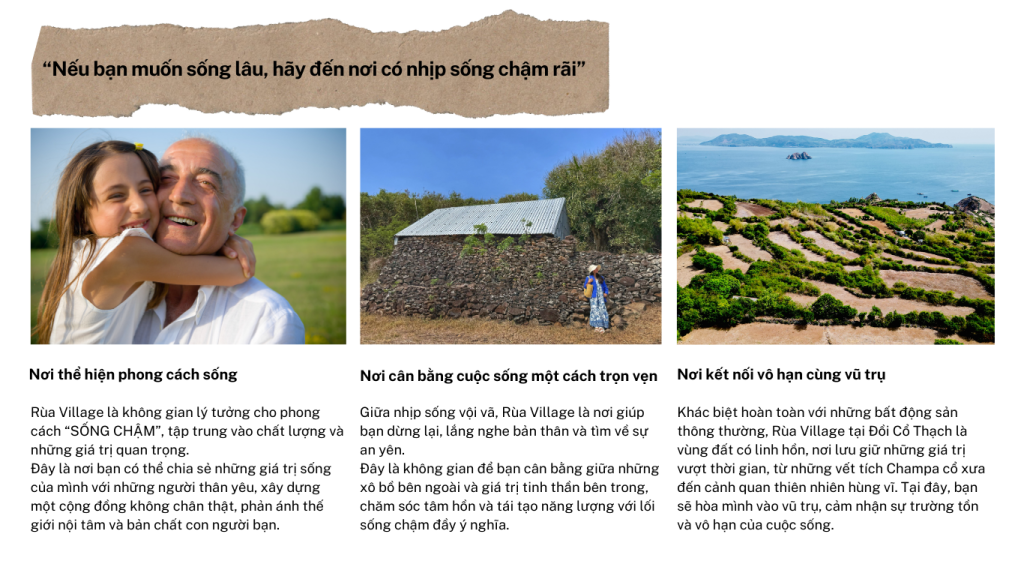 "Nếu bạn muốn sống lâu, hãy đến nơi có nhịp sống chậm rãi"

Nơi thể hiện phong cách sống

Rùa Village là không gian lý tưởng cho phong cách "SỐNG CHẬM", tập trung vào chất lượng và những giá trị quan trọng.
Đây là nơi bạn có thể chia sẻ những giá trị sống của mình với những người thân yêu, xây dựng một cộng đồng không chân thật, phản ánh thế giới nội tâm và bản chất con người bạn.

Nơi cân bằng cuộc sống một cách trọn vẹn

Giữa nhịp sống vội vã, Rùa Village là nơi giúp bạn dừng lại, lắng nghe bản thân và tìm về sự an yên.
Đây là không gian để bạn cân bằng giữa những xô bồ bên ngoài và giá trị tinh thần bên trong, chăm sóc tâm hồn và tái tạo năng lượng với lối sống chậm đầy ý nghĩa.

Nơi kết nối vô hạn cùng vũ trụ

Khác biệt hoàn toàn với những bất động sản thông thường, Rùa Village tại Đồi Cổ Thạch là vùng đất có linh hồn, nơi lưu giữ những giá trị vượt thời gian, từ những vết tích Champa cổ xưa đến cảnh quan thiên nhiên hùng vĩ. Tại đây, bạn sẽ hòa mình vào vũ trụ, cảm nhận sự trường tồn và vô hạn của cuộc sống.